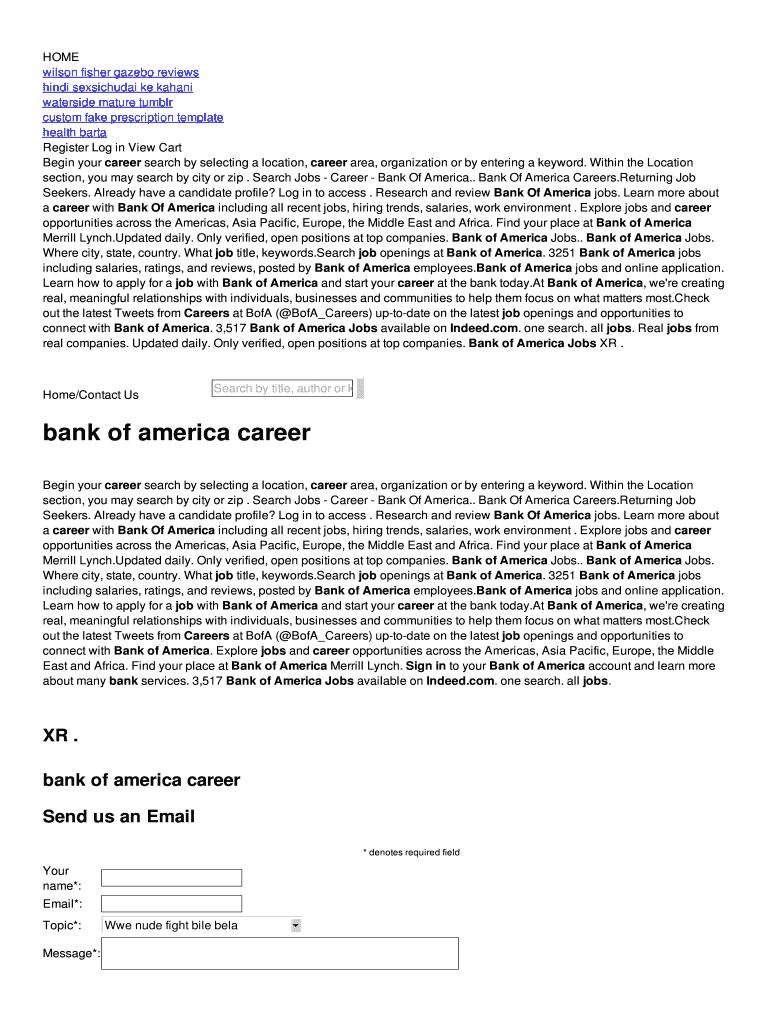 HOME
wilson fisher gazebo reviews
hindi sexsichudai ke kahani
waterside mature tumblr
custom fake prescription template
health barta
Register Log in View Cart
Begin your career search by selecting a location, career area, organization or by entering a keyword. Within the Location section, you may search by city or zip . Search Jobs - Career - Bank Of America.. Bank Of America Careers.Returning Job Seekers. Already have a candidate profile? Log in to access . Research and review Bank Of America jobs. Learn more about a career with Bank Of America including all recent jobs, hiring trends, salaries, work environment . Explore jobs and career opportunities across the Americas, Asia Pacific, Europe, the Middle East and Africa. Find your place at Bank of America Merrill Lynch.Updated daily. Only verified, open positions at top companies. Bank of America Jobs.. Bank of America Jobs. Where city, state, country. What job title, keywords.Search job openings at Bank of America. 3251 Bank of America jobs including salaries, ratings, and reviews, posted by Bank of America employees.Bank of America jobs and online application. Learn how to apply for a job with Bank of America and start your career at the bank today.At Bank of America, we're creating real, meaningful relationships with individuals, businesses and communities to help them focus on what matters most.Check out the latest Tweets from Careers at BofA (@BofA_Careers) up-to-date on the latest job openings and opportunities to connect with Bank of America. 3,517 Bank of America Jobs available on Indeed.com. one search. all jobs. Real jobs from real companies. Updated daily. Only verified, open positions at top companies. Bank of America Jobs XR .

Home/Contact Us

Search by title, author or k

bank of america career

Begin your career search by selecting a location, career area, organization or by entering a keyword. Within the Location section, you may search by city or zip . Search Jobs - Career - Bank Of America.. Bank Of America Careers.Returning Job Seekers. Already have a candidate profile? Log in to access . Research and review Bank Of America jobs. Learn more about a career with Bank Of America including all recent jobs, hiring trends, salaries, work environment . Explore jobs and career opportunities across the Americas, Asia Pacific, Europe, the Middle East and Africa. Find your place at Bank of America Merrill Lynch.Updated daily. Only verified, open positions at top companies. Bank of America Jobs.. Bank of America Jobs. Where city, state, country. What job title, keywords.Search job openings at Bank of America. 3251 Bank of America jobs including salaries, ratings, and reviews, posted by Bank of America employees.Bank of America jobs and online application. Learn how to apply for a job with Bank of America and start your career at the bank today.At Bank of America, we're creating real, meaningful relationships with individuals, businesses and communities to help them focus on what matters most.Check out the latest Tweets from Careers at BofA (@BofA_Careers) up-to-date on the latest job openings and opportunities to connect with Bank of America. Explore jobs and career opportunities across the Americas, Asia Pacific, Europe, the Middle East and Africa. Find your place at Bank of America Merrill Lynch. Sign in to your Bank of America account and learn more about many bank services. 3,517 Bank of America Jobs available on Indeed.com. one search. all jobs.

XR .

bank of america career

Send us an Email

* denotes required field

Your name*:
Email*:
Topic*: Wwe nude fight bile bela
Message*: